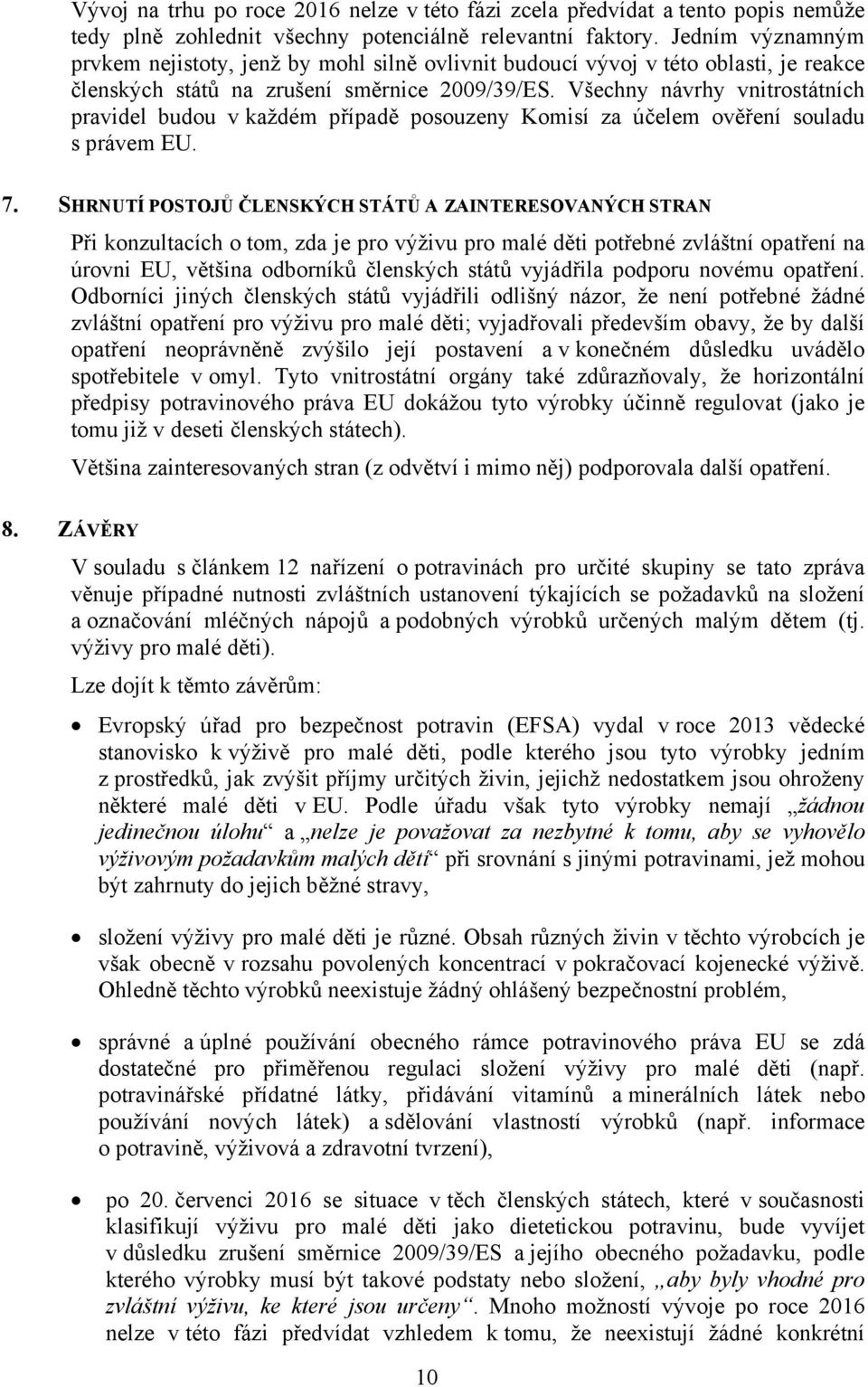 Vývoj na trhu po roce 2016 nelze v této fázi zcela předvídat a tento popis nemůže tedy plně zohlednit všechny potenciálně relevantní faktory. Jedním významným prvkem nejistoty, jenž by mohl silně ovlivnit budoucí vývoj v této oblasti, je reakce členských států na zrušení směrnice 2009/39/ES. Všechny návrhy vnitrostátních pravidel budou v každém případě posouzeny Komisí za účelem ověření souladu s právem EU.

7. SHRNUTÍ POSTOJŮ ČLENSKÝCH STÁTŮ A ZAINTERESOVANÝCH STRAN

Při konzultacích o tom, zda je pro výživu pro malé děti potřebné zvláštní opatření na úrovni EU, většina odborníků členských států vyjádřila podporu novému opatření. Odborníci jiných členských států vyjádřili odlišný názor, že není potřebné žádné zvláštní opatření pro výživu pro malé děti; vyjadřovali především obavy, že by další opatření neoprávněně zvýšilo její postavení a v konečném důsledku uvádělo spotřebitele v omyl. Tyto vnitrostátní orgány také zdůrazňovaly, že horizontální předpisy potravinového práva EU dokážou tyto výrobky účinně regulovat (jako je tomu již v deseti členských státech).

Většina zainteresovaných stran (z odvětví i mimo něj) podporovala další opatření.

8. ZÁVĚRY

V souladu s článkem 12 nařízení o potravinách pro určité skupiny se tato zpráva věnuje případné nutnosti zvláštních ustanovení týkajících se požadavků na složení a označování mléčných nápojů a podobných výrobků určených malým dětem (tj. výživy pro malé děti).

Lze dojít k těmto závěrům:

• Evropský úřad pro bezpečnost potravin (EFSA) vydal v roce 2013 vědecké stanovisko k výživě pro malé děti, podle kterého jsou tyto výrobky jedním z prostředků, jak zvýšit příjmy určitých živin, jejichž nedostatkem jsou ohroženy některé malé děti v EU. Podle úřadu však tyto výrobky nemají „žádnou jedinečnou úlohu“ a „nelze je považovat za nezbytné k tomu, aby se vyhovělo výživovým požadavkům malých dětí“ při srovnání s jinými potravinami, jež mohou být zahrnuty do jejich běžné stravy,

• složení výživy pro malé děti je různé. Obsah různých živin v těchto výrobcích je však obecně v rozsahu povolených koncentrací v pokračovací kojenecké výživě. Ohledně těchto výrobků neexistuje žádný ohlášený bezpečnostní problém,

• správné a úplné používání obecného rámce potravinového práva EU se zdá dostatečné pro přiměřenou regulaci složení výživy pro malé děti (např. potravinářské přídatné látky, přidávání vitamínů a minerálních látek nebo používání nových látek) a sdělování vlastností výrobků (např. informace o potravině, výživová a zdravotní tvrzení),

• po 20. červenci 2016 se situace v těch členských státech, které v současnosti klasifikují výživu pro malé děti jako dietetickou potravinu, bude vyvíjet v důsledku zrušení směrnice 2009/39/ES a jejího obecného požadavku, podle kterého výrobky musí být takové podstaty nebo složení, „aby byly vhodné pro zvláštní výživu, ke které jsou určeny“. Mnoho možností vývoje po roce 2016 nelze v této fázi předvídat vzhledem k tomu, že neexistují žádné konkrétní

10